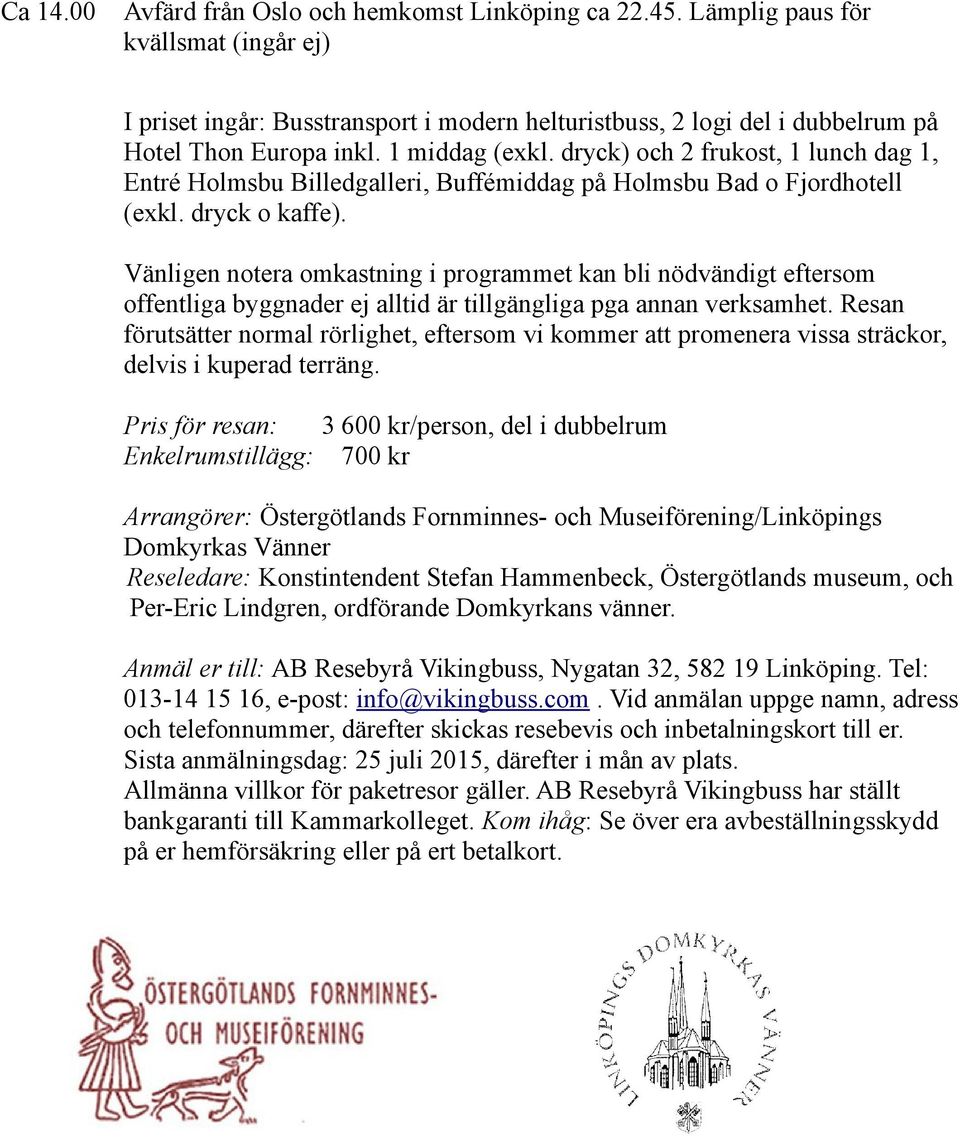 Ca 14.00 Avfärd från Oslo och hemkomst Linköping ca 22.45. Lämplig paus för kvällsmat (ingår ej)

I priset ingår: Busstransport i modern helturistbuss, 2 logi del i dubbelrum på Hotel Thon Europa inkl. 1 middag (exkl. dryck) och 2 frukost, 1 lunch dag 1, Entré Holmsbu Billedgalleri, Buffémiddag på Holmsbu Bad o Fjordhotell (exkl. dryck o kaffe).

Vänligen notera omkastning i programmet kan bli nödvändigt eftersom offentliga byggnader ej alltid är tillgängliga pga annan verksamhet. Resan förutsätter normal rörlighet, eftersom vi kommer att promenera vissa sträckor, delvis i kuperad terräng.

Pris för resan: 3 600 kr/person, del i dubbelrum
Enkelrumstillägg: 700 kr

Arrangörer: Östergötlands Fornminnes- och Museiförening/Linköpings Domkyrkas Vänner
Reseledare: Konstintendent Stefan Hammenbeck, Östergötlands museum, och Per-Eric Lindgren, ordförande Domkyrkans vänner.

Anmäl er till: AB Resebyrå Vikingbuss, Nygatan 32, 582 19 Linköping. Tel: 013-14 15 16, e-post: info@vikingbuss.com . Vid anmälan uppge namn, adress och telefonnummer, därefter skickas resebevis och inbetalningskort till er. Sista anmälningsdag: 25 juli 2015, därefter i mån av plats.
Allmänna villkor för paketresor gäller. AB Resebyrå Vikingbuss har ställt bankgaranti till Kammarkolleget. Kom ihåg: Se över era avbeställningsskydd på er hemförsäkring eller på ert betalkort.

ÖSTERGÖTLANDS FORNMINNES- OCH MUSEIFÖRENING

LINKÖPINGS DOMKYRKAS VÄNNER